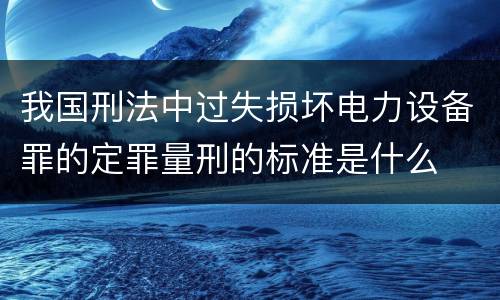 我国刑法中过失损坏电力设备罪的定罪量刑的标准是什么